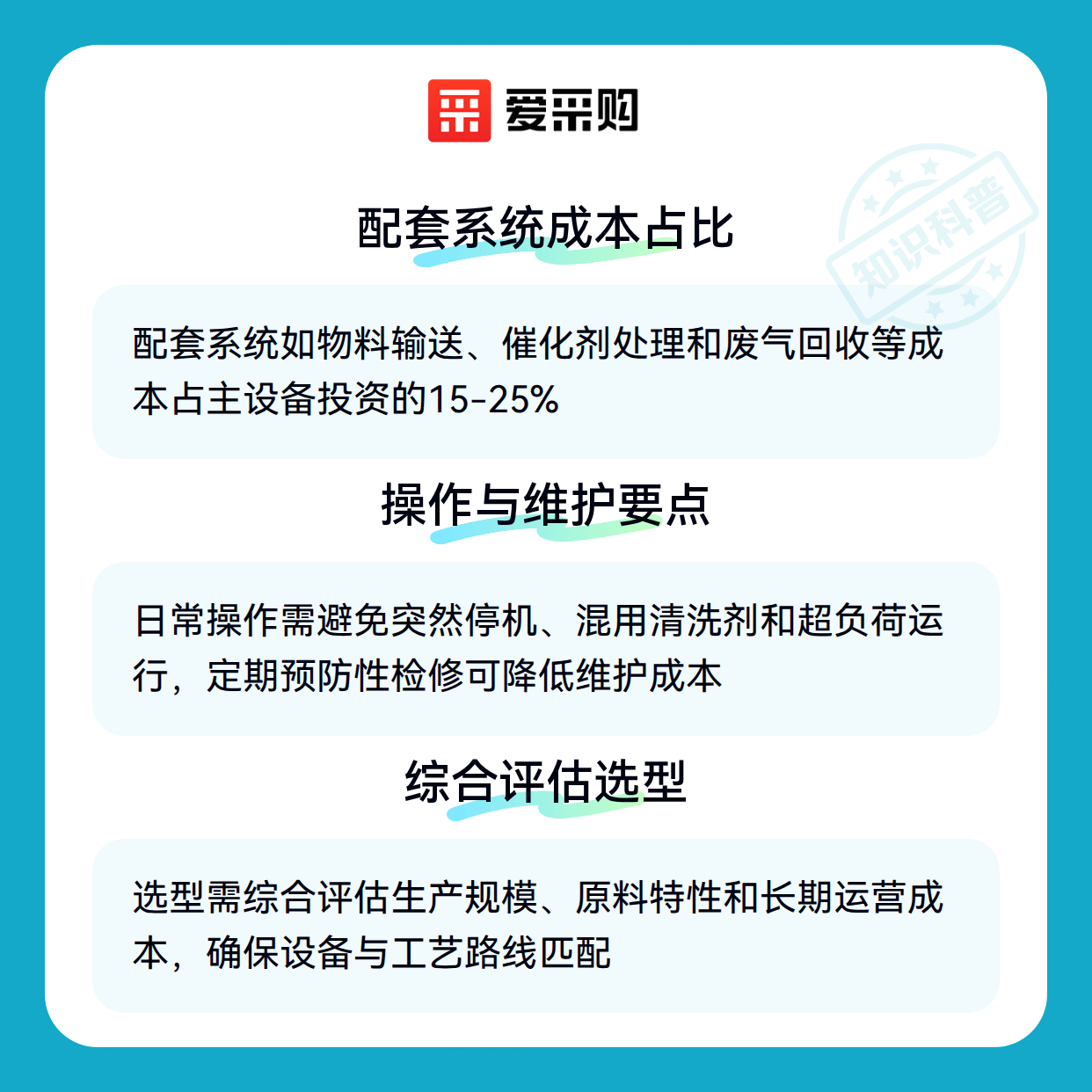 爱采购

配套系统成本占比

配套系统如物料输送、催化剂处理和废气回收等成本占主设备投资的15-25%

操作与维护要点

日常操作需避免突然停机、混用清洗剂和超负荷运行，定期预防性检修可降低维护成本

综合评估选型

选型需综合评估生产规模、原料特性和长期运营成本，确保设备与工艺路线匹配

知识科普